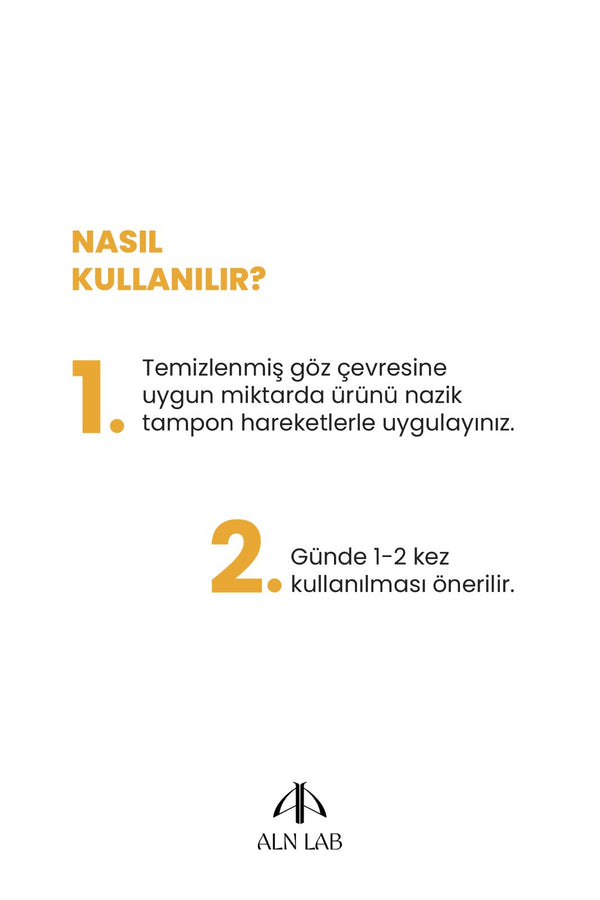 NASIL KULLANILIR?

1. Temizlenmiş göz çevresine uygun miktarda ürünü nazik tampon hareketlerle uygulayınız.

2. Günde 1-2 kez kullanılması önerilir.

ALN LAB